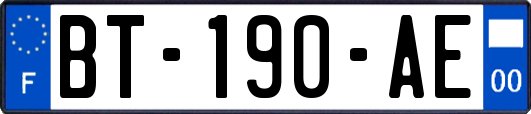 F

BT-190-AE

00